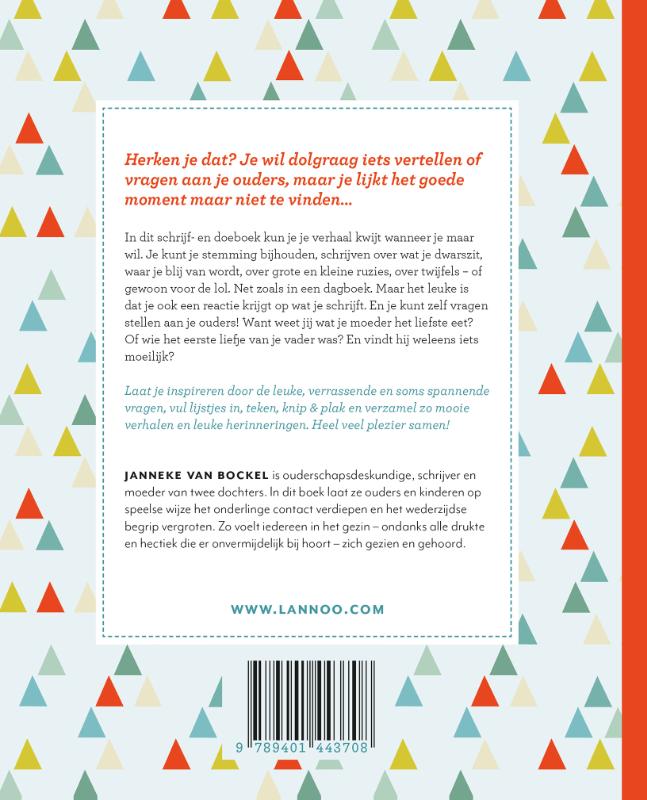 Herken je dat? Je wil dolgraag iets vertellen of vragen aan je ouders, maar je lijkt het goede moment maar niet te vinden…

In dit schrijf- en doeboek kun je je verhaal kwijt wanneer je maar wil. Je kunt je stemming bijhouden, schrijven over wat je dwarszit, waar je blij van wordt, over grote en kleine ruzies, over twijfels – of gewoon voor de lol. Net zoals in een dagboek. Maar het leuke is dat je ook een reactie krijgt op wat je schrijft. En je kunt zelf vragen stellen aan je ouders! Want weet jij wat je moeder het liefste eet? Of wie het eerste liefje van je vader was? En vindt hij weleens iets moeilijk?

Laat je inspireren door de leuke, verrassende en soms spannende vragen, vul lijstjes in, teken, knip & plak en verzamel zo mooie verhalen en leuke herinneringen. Heel veel plezier samen!

JANNEKE VAN BOCKEL is ouderschapsdeskundige, schrijver en moeder van twee dochters. In dit boek laat ze ouders en kinderen op speelse wijze het onderlinge contact verdiepen en het wederzijdse begrip vergroten. Zo voelt iedereen in het gezin – ondanks alle drukte en hectiek die er onvermijdelijk bij hoort – zich gezien en gehoord.

WWW.LANNOO.COM

9 789401 443708